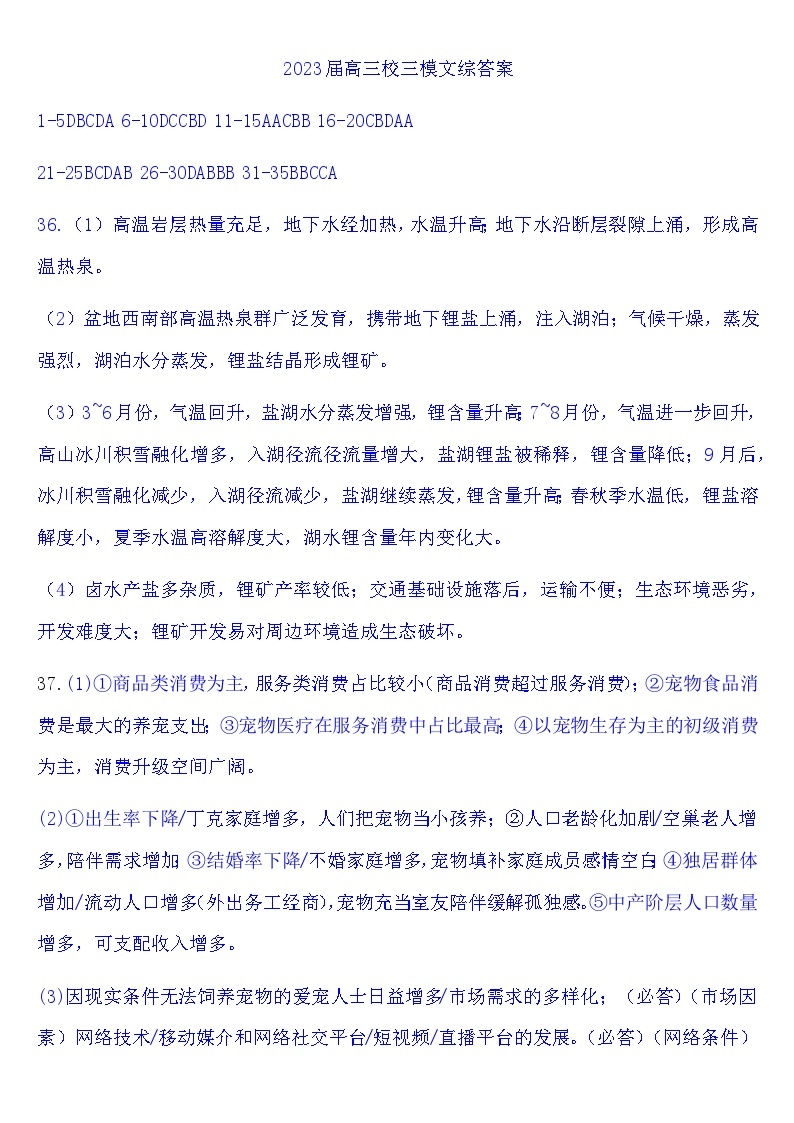 2023届高三校三模文综答案

1-5DBCDA 6-10DCCBD 11-15AACBB 16-20CBDAA

21-25BCDAB 26-30DABBB 31-35BBCCA

36.（1）高温岩层热量充足，地下水经加热，水温升高;地下水沿断层裂隙上涌，形成高温热泉。

（2）盆地西南部高温热泉群广泛发育，携带地下锂盐上涌，注入湖泊；气候干燥，蒸发强烈，湖泊水分蒸发，锂盐结晶形成锂矿。

（3）3~6月份，气温回升，盐湖水分蒸发增强，锂含量升高;7~8月份，气温进一步回升，高山冰川积雪融化增多，入湖径流径流量增大，盐湖锂盐被稀释，锂含量降低；9月后，冰川积雪融化减少，入湖径流减少，盐湖继续蒸发，锂含量升高;春秋季水温低，锂盐溶解度小，夏季水温高溶解度大，湖水锂含量年内变化大。

（4）卤水产盐多杂质，锂矿产率较低；交通基础设施落后，运输不便；生态环境恶劣，开发难度大；锂矿开发易对周边环境造成生态破坏。

37.(1)①商品类消费为主，服务类消费占比较小(商品消费超过服务消费)；②宠物食品消费是最大的养宠支出;③宠物医疗在服务消费中占比最高;④以宠物生存为主的初级消费为主，消费升级空间广阔。

(2)①出生率下降/丁克家庭增多，人们把宠物当小孩养；②人口老龄化加剧/空巢老人增多，陪伴需求增加;③结婚率下降/不婚家庭增多，宠物填补家庭成员感情空白;④独居群体增加/流动人口增多(外出务工经商)，宠物充当室友陪伴缓解孤独感。⑤中产阶层人口数量增多，可支配收入增多。

(3)因现实条件无法饲养宠物的爱宠人士日益增多/市场需求的多样化；（必答）（市场因素）网络技术/移动媒介和网络社交平台/短视频/直播平台的发展。(必答)（网络条件）